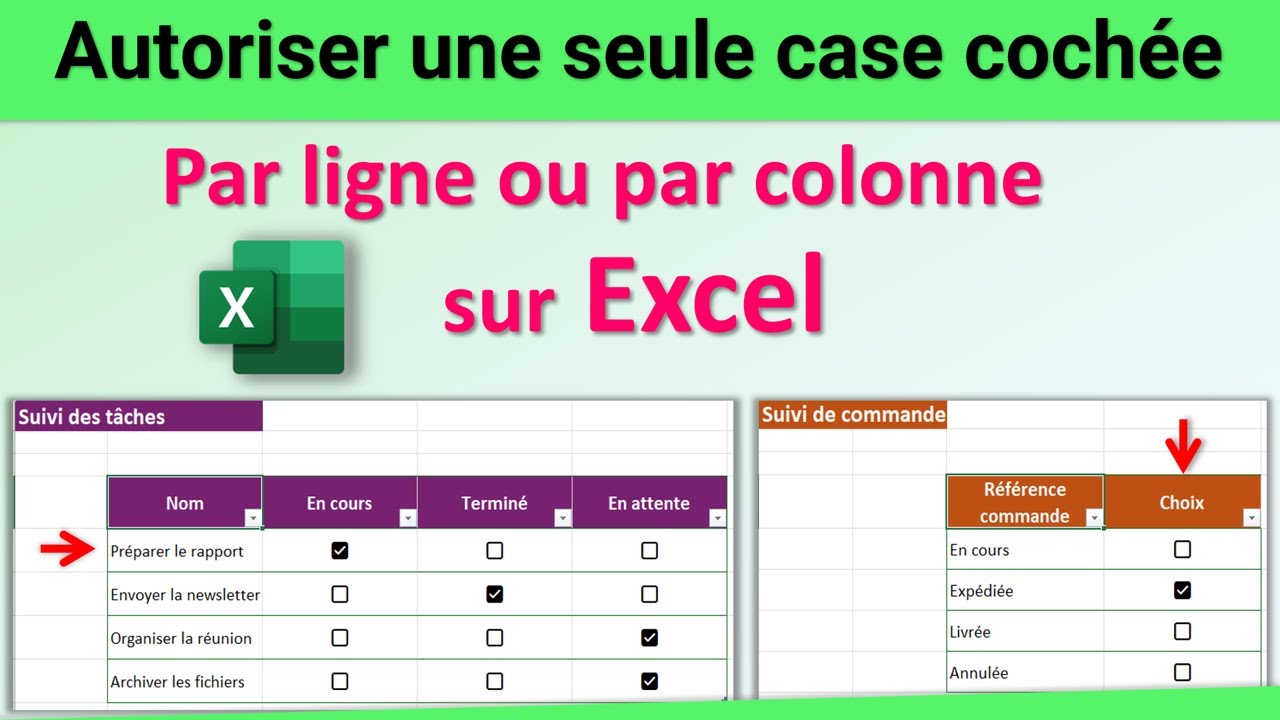 Autoriser une seule case cochée

Par ligne ou par colonne

sur Excel

X

Suivi des tâches

| Nom | En cours | Terminé | En attente |
|---|---|---|---|
| Préparer le rapport | ☑ | ☐ | ☐ |
| Envoyer la newsletter | ☐ | ☑ | ☐ |
| Organiser la réunion | ☐ | ☐ | ☑ |
| Archiver les fichiers | ☐ | ☐ | ☑ |

Suivi de commande

| Référence commande | Choix |
|---|---|
| En cours | ☐ |
| Expédiée | ☑ |
| Livrée | ☐ |
| Annulée | ☐ |